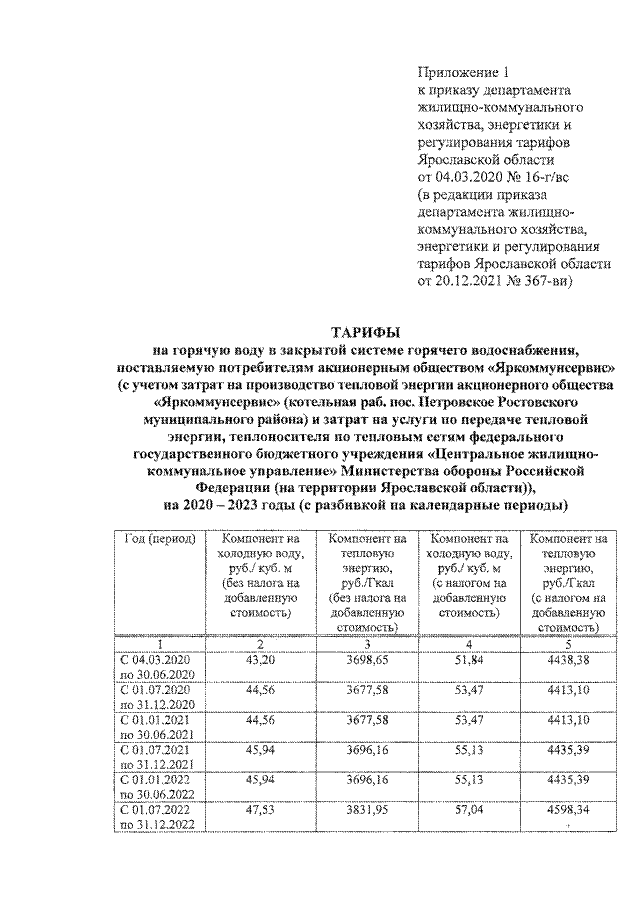 Приложение 1
к приказу департамента жилищно-коммунального хозяйства, энергетики и регулирования тарифов Ярославской области от 04.03.2020 № 16-г/вс
(в редакции приказа департамента жилищно-коммунального хозяйства, энергетики и регулирования тарифов Ярославской области от 20.12.2021 № 367-ви)

ТАРИФЫ
на горячую воду в закрытой системе горячего водоснабжения, поставляемую потребителям акционерным обществом «Яркоммунсервис» (с учетом затрат на производство тепловой энергии акционерного общества «Яркоммунсервис» (котельная раб. пос. Петровское Ростовского муниципального района) и затрат на услуги по передаче тепловой энергии, теплоносителя по тепловым сетям федерального государственного бюджетного учреждения «Центральное жилищно-коммунальное управление» Министерства обороны Российской Федерации (на территории Ярославской области)), на 2020 – 2023 годы (с разбивкой на календарные периоды)

| Год (период) | Компонент на холодную воду, руб./ куб. м (без налога на добавленную стоимость) | Компонент на тепловую энергию, руб./Гкал (без налога на добавленную стоимость) | Компонент на холодную воду, руб./ куб. м (с налогом на добавленную стоимость) | Компонент на тепловую энергию, руб./Гкал (с налогом на добавленную стоимость) |
|---|---|---|---|---|
| 1 | 2 | 3 | 4 | 5 |
| С 04.03.2020 по 30.06.2020 | 43,20 | 3698,65 | 51,84 | 4438,38 |
| С 01.07.2020 по 31.12.2020 | 44,56 | 3677,58 | 53,47 | 4413,10 |
| С 01.01.2021 по 30.06.2021 | 44,56 | 3677,58 | 53,47 | 4413,10 |
| С 01.07.2021 по 31.12.2021 | 45,94 | 3696,16 | 55,13 | 4435,39 |
| С 01.01.2022 по 30.06.2022 | 45,94 | 3696,16 | 55,13 | 4435,39 |
| С 01.07.2022 по 31.12.2022 | 47,53 | 3831,95 | 57,04 | 4598,34 |